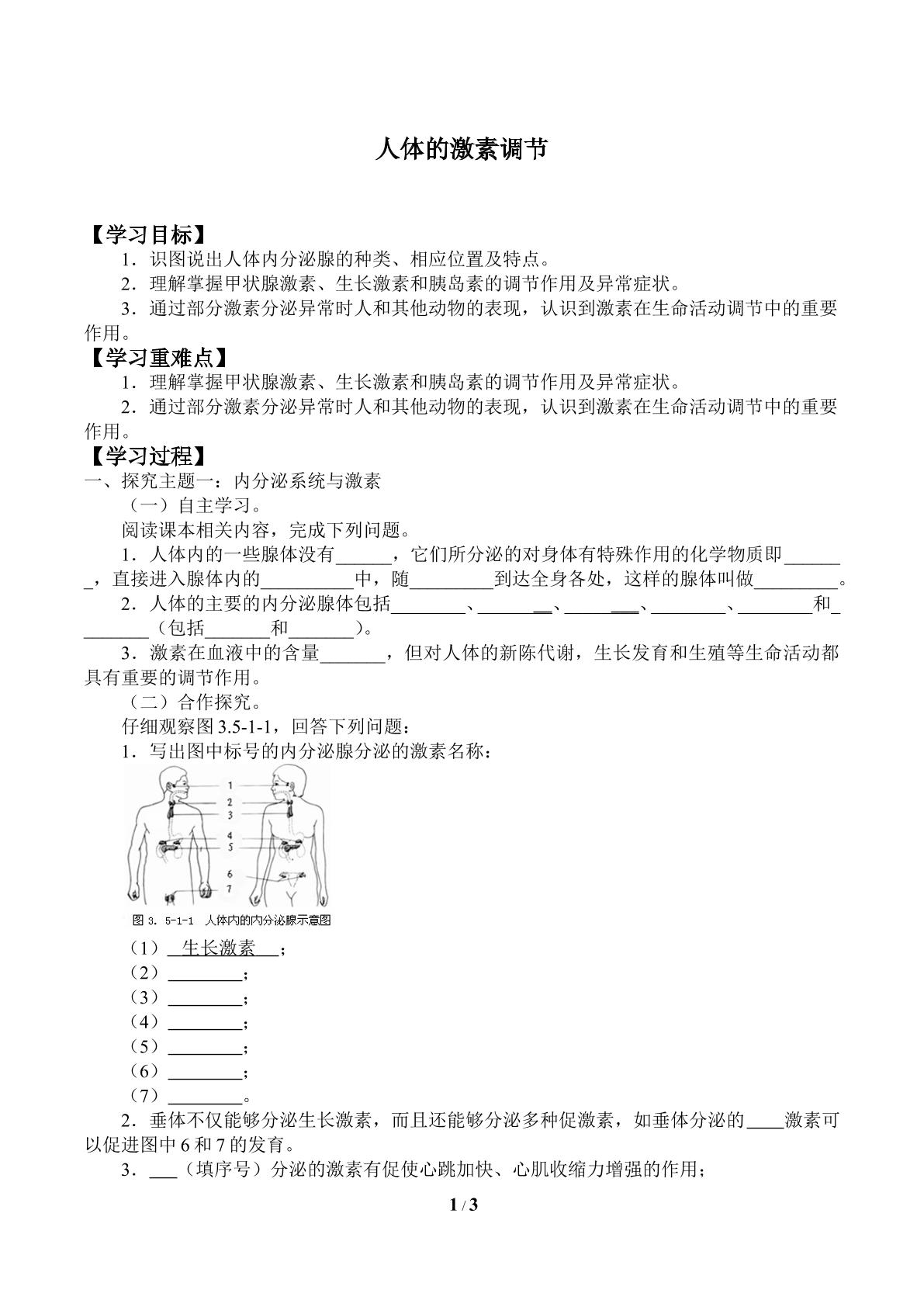 人体的激素调节

【学习目标】

1.识图说出人体内分泌腺的种类、相应位置及特点。

2.理解掌握甲状腺激素、生长激素和胰岛素的调节作用及异常症状。

3.通过部分激素分泌异常时人和其他动物的表现，认识到激素在生命活动调节中的重要作用。

【学习重难点】

1.理解掌握甲状腺激素、生长激素和胰岛素的调节作用及异常症状。

2.通过部分激素分泌异常时人和其他动物的表现，认识到激素在生命活动调节中的重要作用。

【学习过程】

一、探究主题一：内分泌系统与激素

（一）自主学习。

阅读课本相关内容，完成下列问题。

1.人体内的一些腺体没有____，它们所分泌的对身体有特殊作用的化学物质即____，直接进入腺体内的____中，随____到达全身各处，这样的腺体叫做____。

2.人体的主要的内分泌腺体包括____、____、____、____、____和____（包括____和____）。

3.激素在血液中的含量____，但对人体的新陈代谢，生长发育和生殖等生命活动都具有重要的调节作用。

（二）合作探究。

仔细观察图3.5-1-1，回答下列问题：

1.写出图中标号的内分泌腺分泌的激素名称：

1
2
3
4
5
6
7

图3.5-1-1 人体内的内分泌腺示意图

（1）生长激素；
（2）____；
（3）____；
（4）____；
（5）____；
（6）____；
（7）____。

2.垂体不仅能够分泌生长激素，而且还能够分泌多种促激素，如垂体分泌的____激素可以促进图中6和7的发育。

3.____（填序号）分泌的激素有促使心跳加快、心肌收缩力增强的作用；

1 / 3